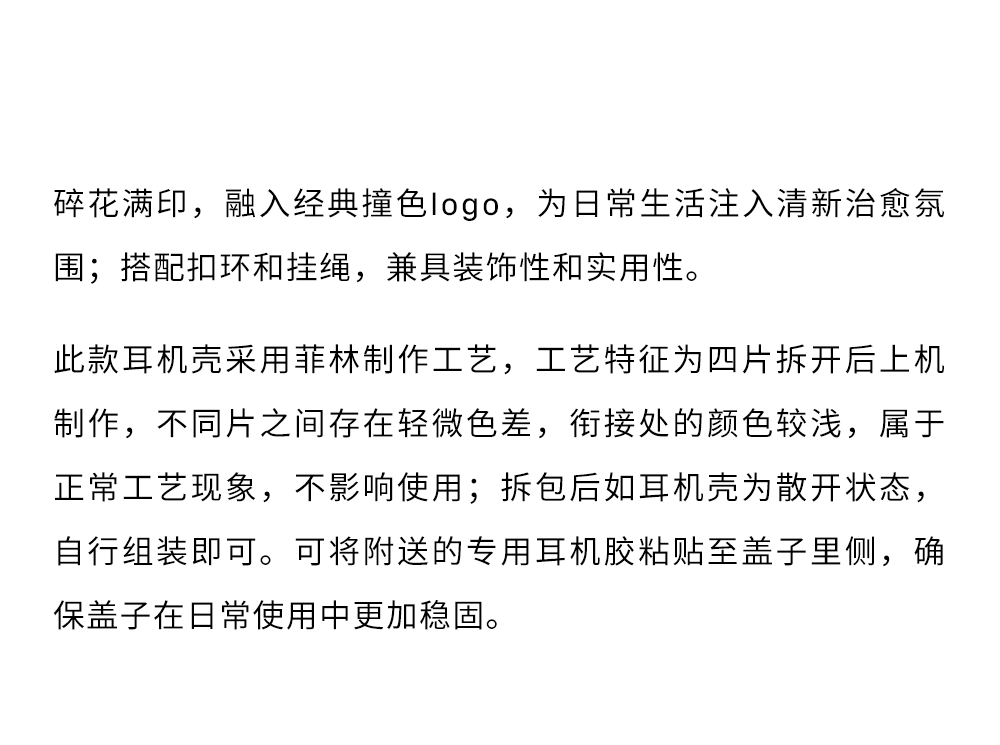 碎花满印，融入经典撞色logo，为日常生活注入清新治愈氛围；搭配扣环和挂绳，兼具装饰性和实用性。

此款耳机壳采用菲林制作工艺，工艺特征为四片拆开后上机制作，不同片之间存在轻微色差，衔接处的颜色较浅，属于正常工艺现象，不影响使用；拆包后如耳机壳为散开状态，自行组装即可。可将附送的专用耳机胶粘贴至盖子里侧，确保盖子在日常使用中更加稳固。